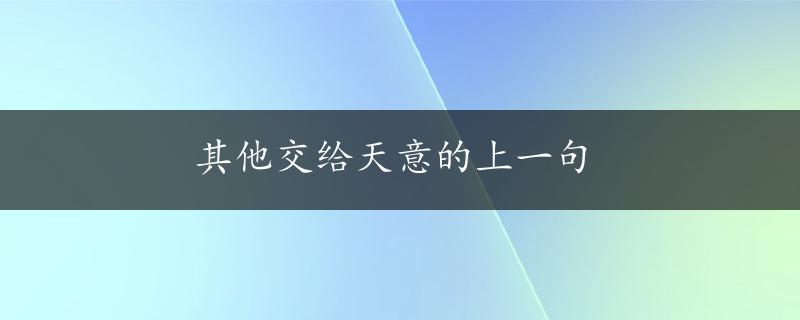 其他交给天意的上一句